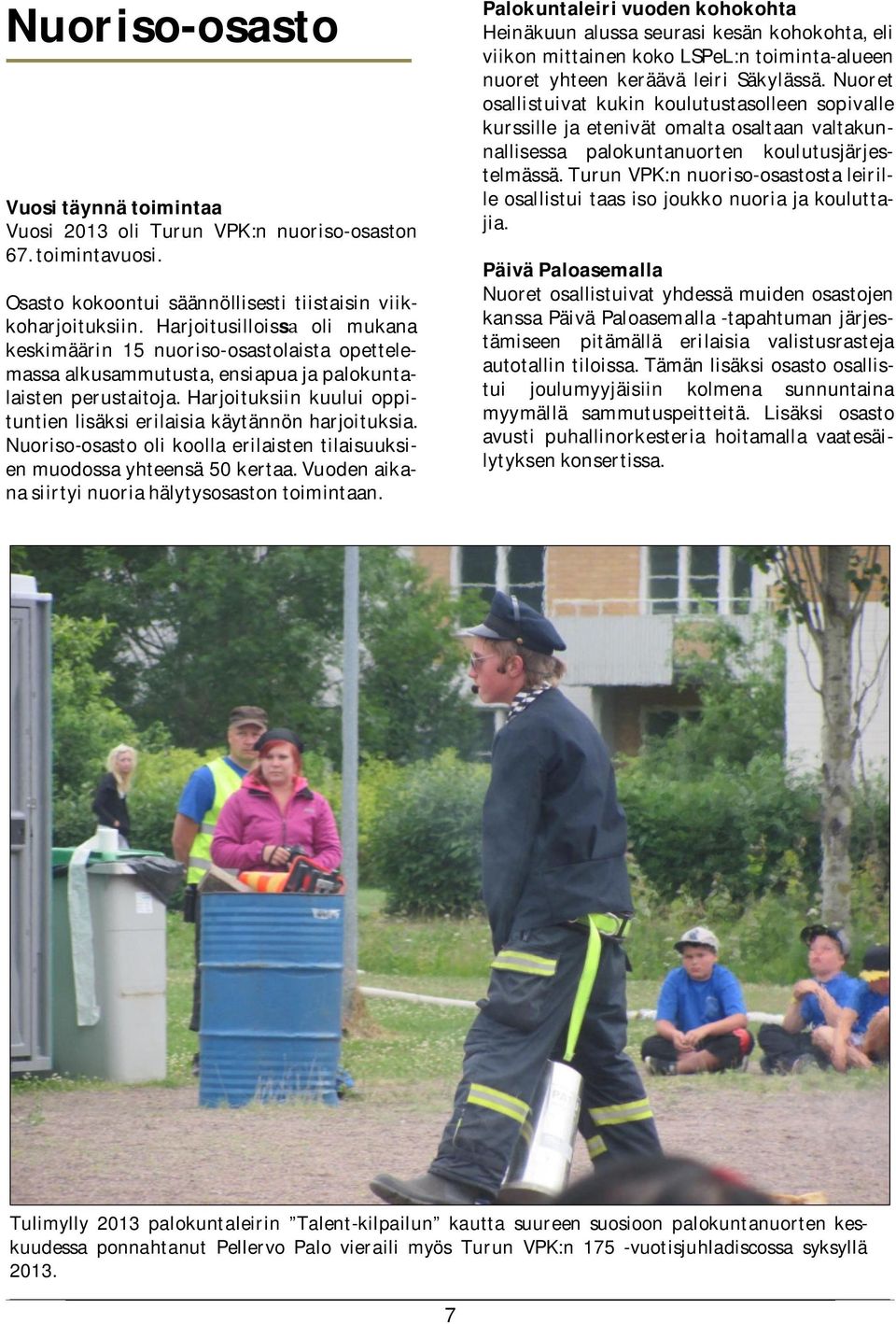 Nuoriso-osasto

Vuosi täynnä toimintaa
Vuosi 2013 oli Turun VPK:n nuoriso-osaston 67. toimintavuosi.

Osasto kokoontui säännöllisesti tiistaisin viikkoharjoituksiin. Harjoitusilloissa oli mukana keskimäärin 15 nuoriso-osastolaista opettelemassa alkusammutusta, ensiapua ja palokuntalaisten perustaitoja. Harjoituksiin kuului oppituntien lisäksi erilaisia käytännön harjoituksia. Nuoriso-osasto oli koolla erilaisten tilaisuuksien muodossa yhteensä 50 kertaa. Vuoden aikana siirtyi nuoria hälytysosaston toimintaan.

Palokuntaleiri vuoden kohokohta
Heinäkuun alussa seurasi kesän kohokohta, eli viikon mittainen koko LSPeL:n toiminta-alueen nuoret yhteen keräävä leiri Säkylässä. Nuoret osallistuivat kukin koulutustasolleen sopivalle kurssille ja etenivät omalta osaltaan valtakunnallisessa palokuntanuorten koulutusjärjestelmässä. Turun VPK:n nuoriso-osastosta leirille osallistui taas iso joukko nuoria ja kouluttajia.

Päivä Paloasemalla
Nuoret osallistuivat yhdessä muiden osastojen kanssa Päivä Paloasemalla -tapahtuman järjestämiseen pitämällä erilaisia valistusrasteja autotallin tiloissa. Tämän lisäksi osasto osallistui joulumyyjäisiin kolmena sunnuntaina myymällä sammutuspeitteitä. Lisäksi osasto avusti puhallinorkesteria hoitamalla vaatesäilytyksen konsertissa.

Tulimylly 2013 palokuntaleirin ”Talent-kilpailun” kautta suureen suosioon palokuntanuorten keskuudessa ponnahtanut Pellervo Palo vieraili myös Turun VPK:n 175 -vuotisjuhladiscossa syksyllä 2013.

7